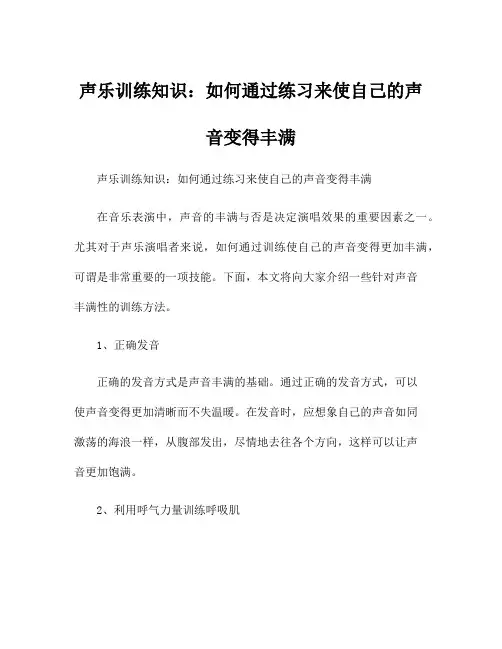 声乐训练知识：如何通过练习来使自己的声音变得丰满

声乐训练知识：如何通过练习来使自己的声音变得丰满

在音乐表演中，声音的丰满与否是决定演唱效果的重要因素之一。尤其对于声乐演唱者来说，如何通过训练使自己的声音变得更加丰满，可谓是非常重要的一项技能。下面，本文将向大家介绍一些针对声音丰满性的训练方法。

1、正确发音

正确的发音方式是声音丰满的基础。通过正确的发音方式，可以使声音变得更加清晰而不失温暖。在发音时，应想象自己的声音如同激荡的海浪一样，从腹部发出，尽情地去往各个方向，这样可以让声音更加饱满。

2、利用呼气力量训练呼吸肌